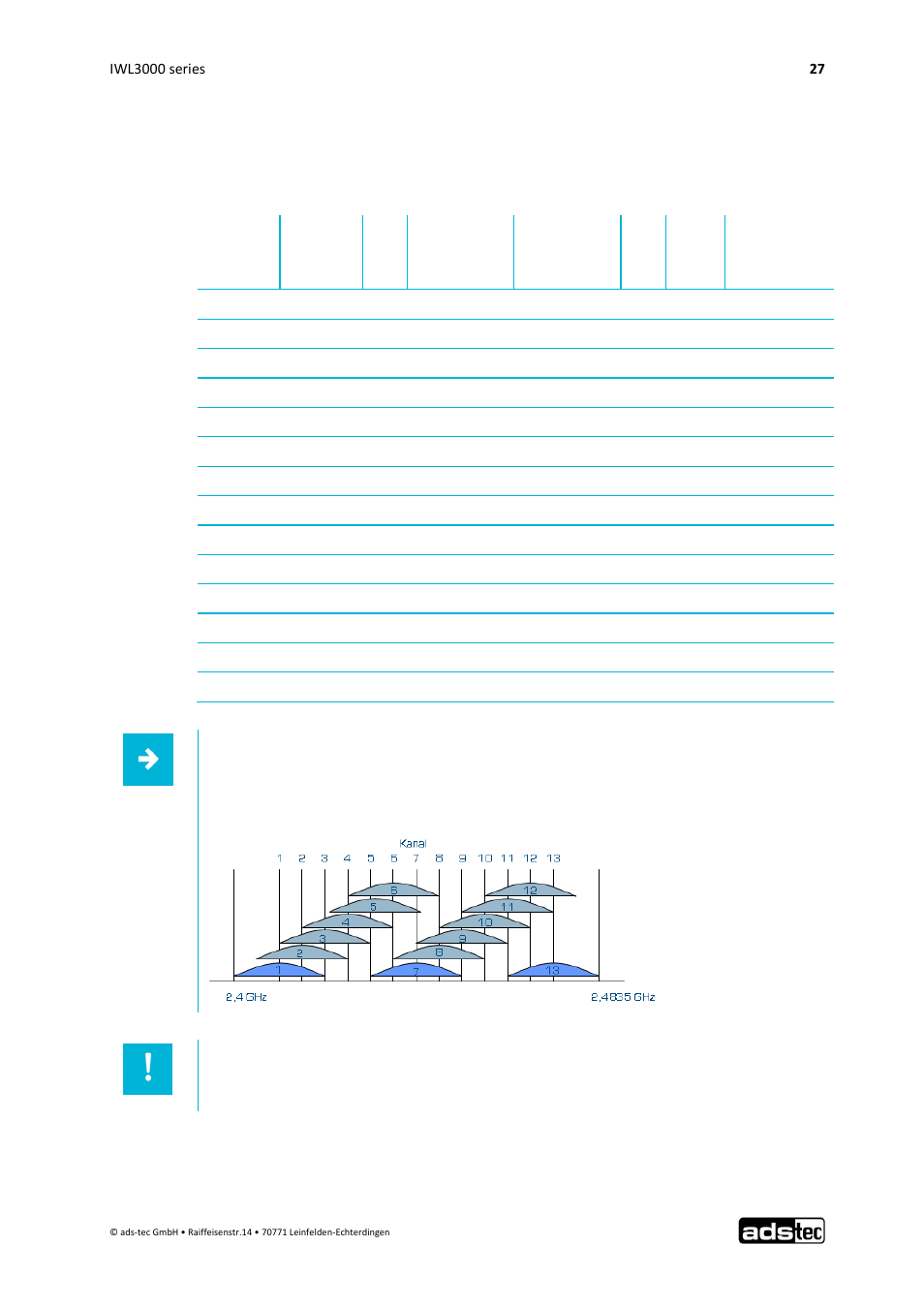 IWL3000 series

27

Kanal

1 2 3 4 5 6 7 8 9 10 11 12 13

6

12

5

11

4

10

3

9

2

8

1

7

13

2,4 GHz

2,4835 GHz

© ads-tec GmbH • Raiffeisenstr.14 • 70771 Leinfelden-Echterdingen

adstec